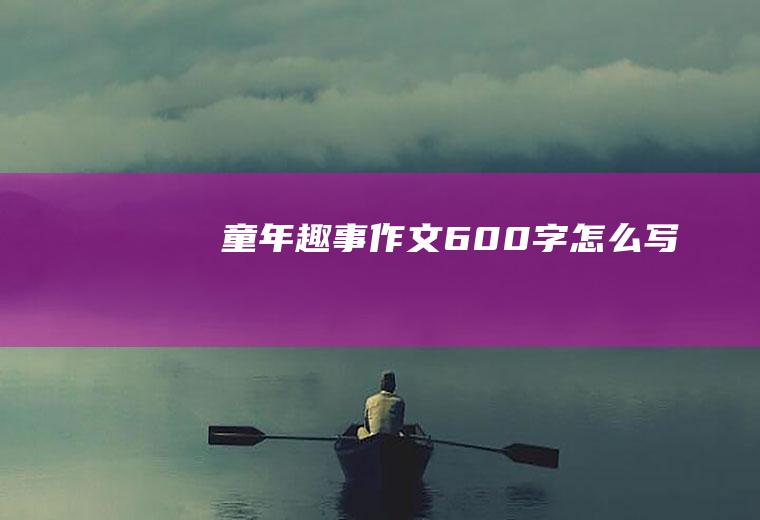 童年趣事作文600字怎么写